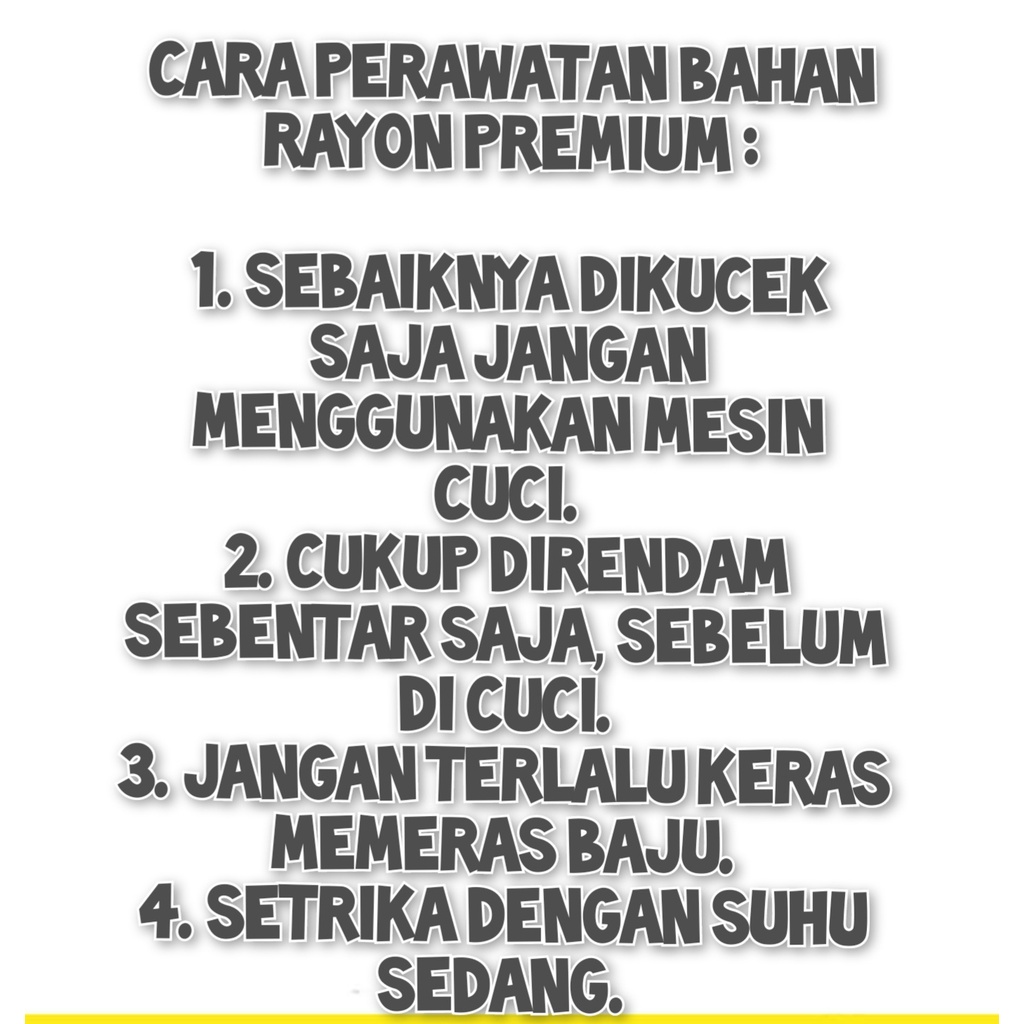 CARA PERAWATAN BAHAN RAYON PREMIUM :

1. SEBAIKNYA DIKUCEK SAJA JANGAN MENGGUNAKAN MESIN CUCI.
2. CUKUP DIRENDAM SEBENTAR SAJA, SEBELUM DI CUCI.
3. JANGAN TERLALU KERAS MEMERAS BAJU.
4. SETRIKA DENGAN SUHU SEDANG.